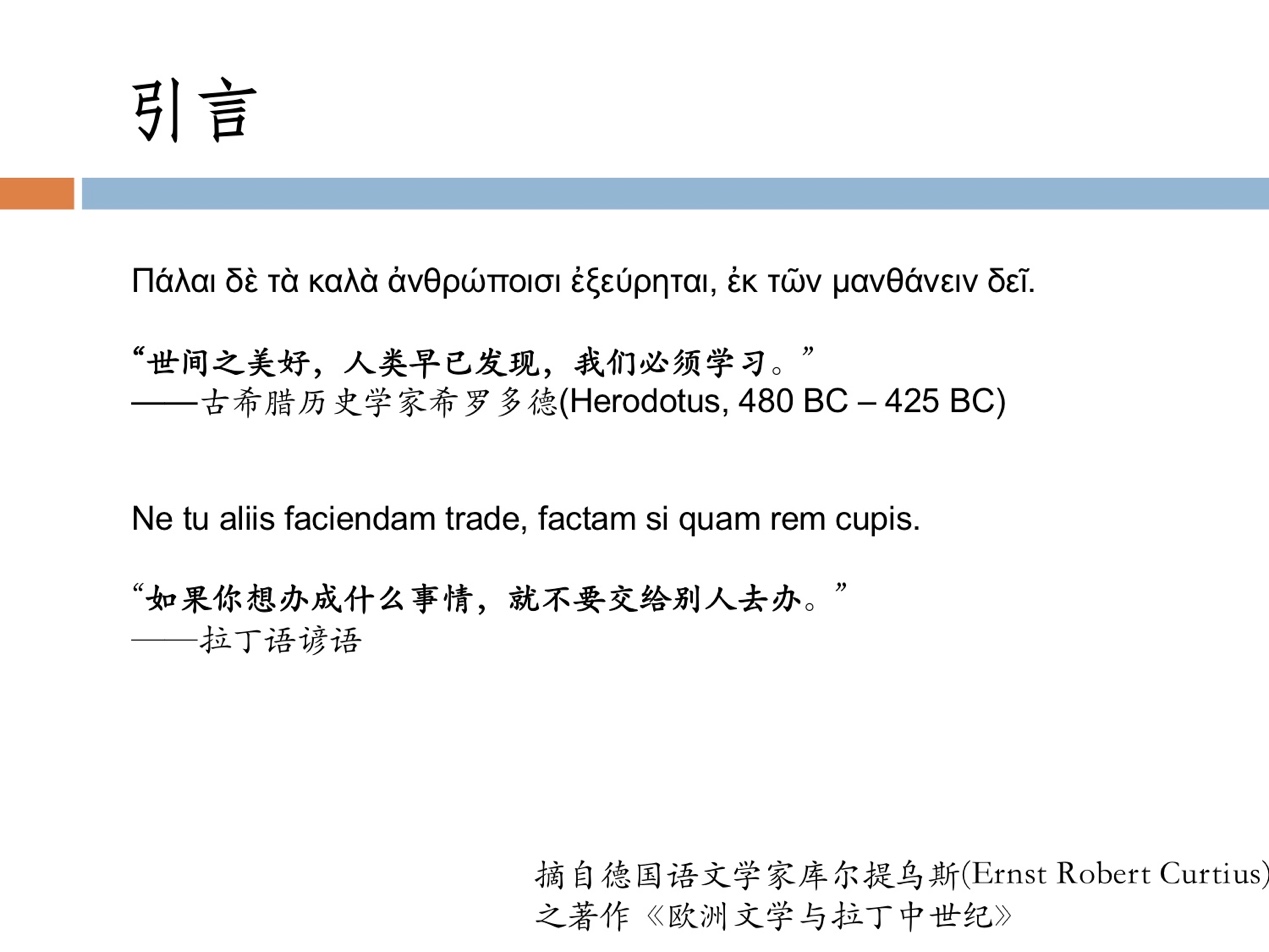 引言

Πάλαι δὲ τὰ καλὰ ἀνθρώποισι ἐξεύρηται, ἐκ τῶν μανθάνειν δεῖ.

“世间之美好，人类早已发现，我们必须学习。”
——古希腊历史学家希罗多德(Herodotus, 480 BC – 425 BC)

Ne tu aliis faciendam trade, factam si quam rem cupis.

“如果你想办成什么事情，就不要交给别人去办。”
——拉丁语谚语

摘自德国语文学家库尔提乌斯(Ernst Robert Curtius)
之著作《欧洲文学与拉丁中世纪》